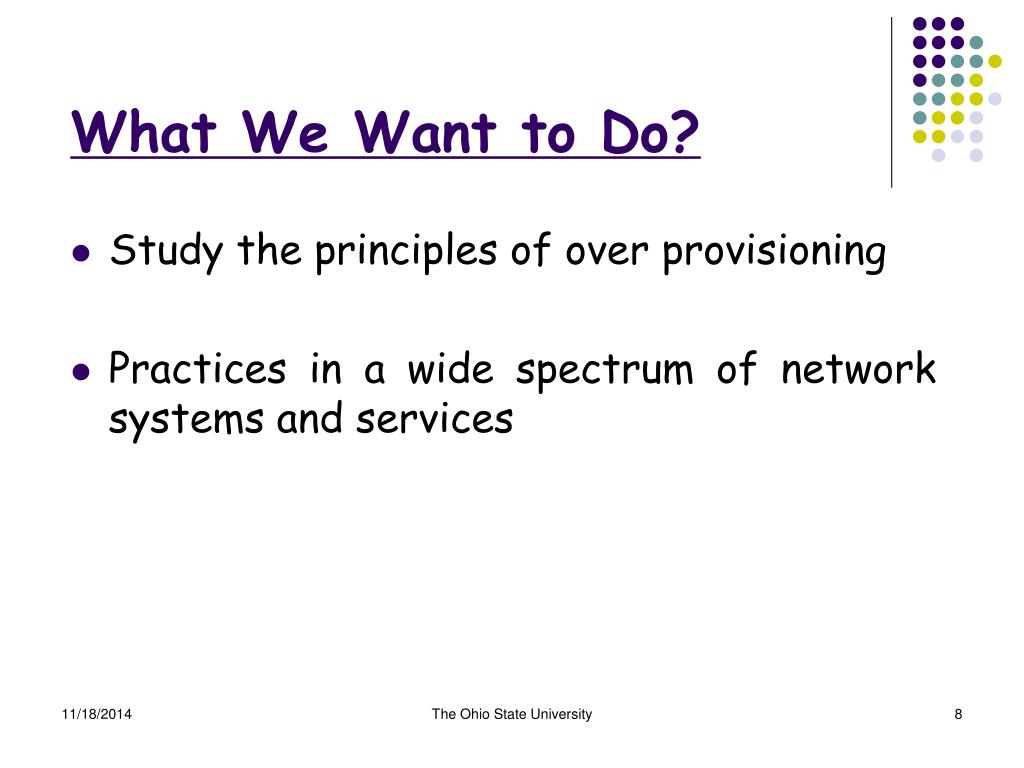 What We Want to Do?

- Study the principles of over provisioning
- Practices in a wide spectrum of network systems and services

11/18/2014

The Ohio State University

8